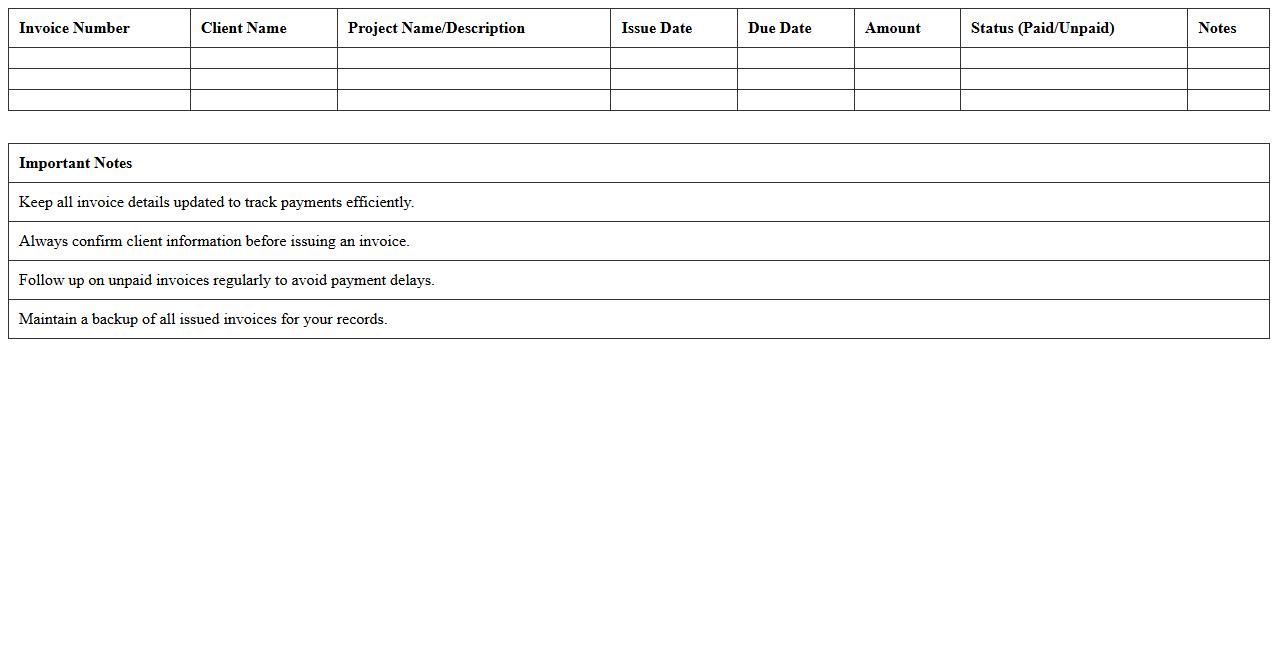 | Invoice Number | Client Name | Project Name/Description | Issue Date | Due Date | Amount | Status (Paid/Unpaid) | Notes |
|---|---|---|---|---|---|---|---|
| | | | | | | | |
| | | | | | | | |
| | | | | | | | |

| Important Notes |
|---|
| Keep all invoice details updated to track payments efficiently. |
| Always confirm client information before issuing an invoice. |
| Follow up on unpaid invoices regularly to avoid payment delays. |
| Maintain a backup of all issued invoices for your records. |